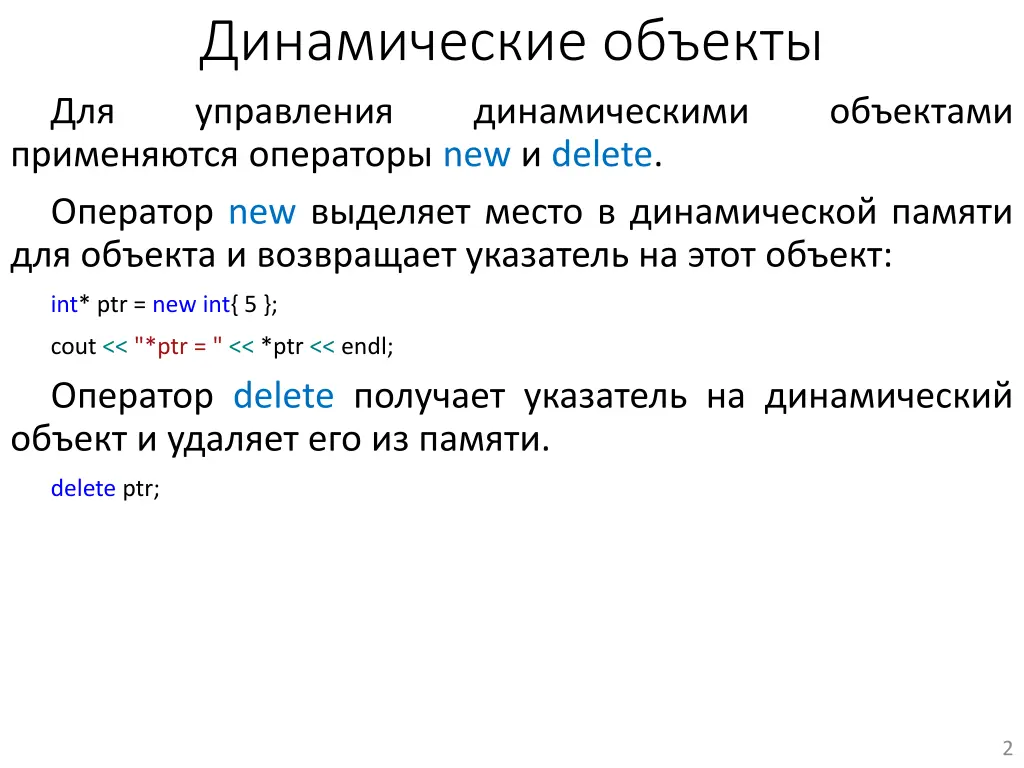 Динамические объекты

Для управления динамическими объектами применяются операторы new и delete.

Оператор new выделяет место в динамической памяти для объекта и возвращает указатель на этот объект:

int* ptr = new int{ 5 };
cout << "*ptr = " << *ptr << endl;

Оператор delete получает указатель на динамический объект и удаляет его из памяти.

delete ptr;

2